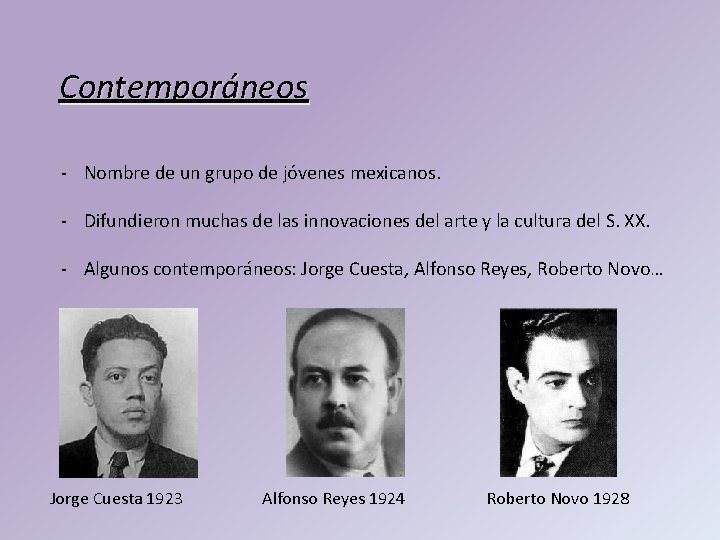 Contemporáneos

- Nombre de un grupo de jóvenes mexicanos.

- Difundieron muchas de las innovaciones del arte y la cultura del S. XX.

- Algunos contemporáneos: Jorge Cuesta, Alfonso Reyes, Roberto Novo…

Jorge Cuesta 1923

Alfonso Reyes 1924

Roberto Novo 1928